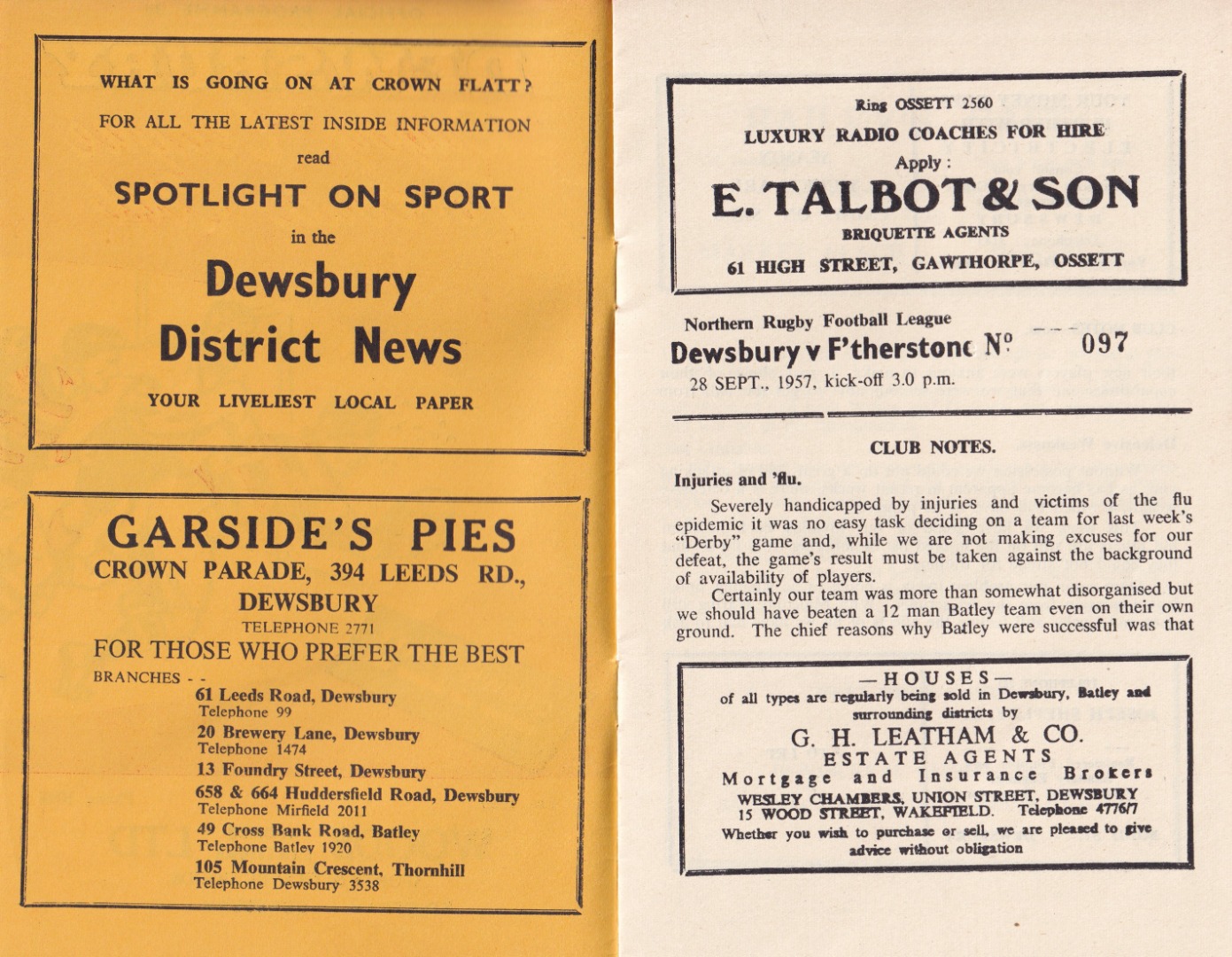 WHAT IS GOING ON AT CROWN FLATT?

FOR ALL THE LATEST INSIDE INFORMATION

read

SPOTLIGHT ON SPORT

in the

Dewsbury
District News

YOUR LIVELIEST LOCAL PAPER

GARSIDE'S PIES
CROWN PARADE, 394 LEEDS RD.,
DEWSBURY
TELEPHONE 2771
FOR THOSE WHO PREFER THE BEST

BRANCHES - -
61 Leeds Road, Dewsbury
Telephone 99
20 Brewery Lane, Dewsbury
Telephone 1474
13 Foundry Street, Dewsbury
658 & 664 Huddersfield Road, Dewsbury
Telephone Mirfield 2011
49 Cross Bank Road, Batley
Telephone Batley 1920
105 Mountain Crescent, Thornhill
Telephone Dewsbury 3538

Ring OSSETT 2560
LUXURY RADIO COACHES FOR HIRE
Apply :
E. TALBOT & SON
BRIQUETTE AGENTS
61 HIGH STREET, GAWTHORPE, OSSETT

Northern Rugby Football League
Dewsbury v F'therstone Nº 097
28 SEPT., 1957, kick-off 3.0 p.m.

CLUB NOTES.

Injuries and 'flu.

Severely handicapped by injuries and victims of the flu epidemic it was no easy task deciding on a team for last week's "Derby" game and, while we are not making excuses for our defeat, the game's result must be taken against the background of availability of players.

Certainly our team was more than somewhat disorganised but we should have beaten a 12 man Batley team even on their own ground. The chief reasons why Batley were successful was that

—HOUSES—
of all types are regularly being sold in Dewsbury, Batley and surrounding districts by
G. H. LEATHAM & CO.
ESTATE AGENTS
Mortgage and Insurance Brokers
WESLEY CHAMBERS, UNION STREET, DEWSBURY
15 WOOD STREET, WAKEFIELD. Telephone 4776/7
Whether you wish to purchase or sell, we are pleased to give advice without obligation